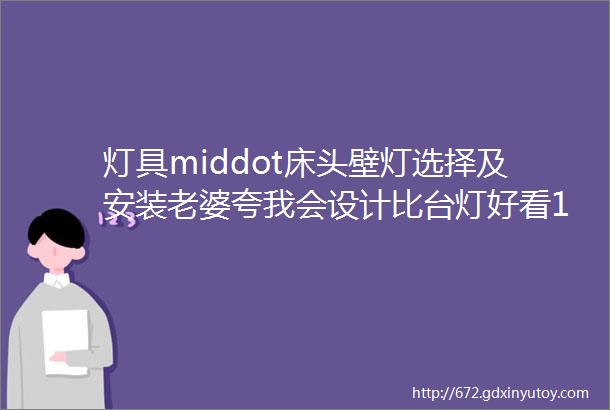 灯具middot床头壁灯选择及安装老婆夸我会设计比台灯好看1

http://672.gdxinyutoy.com